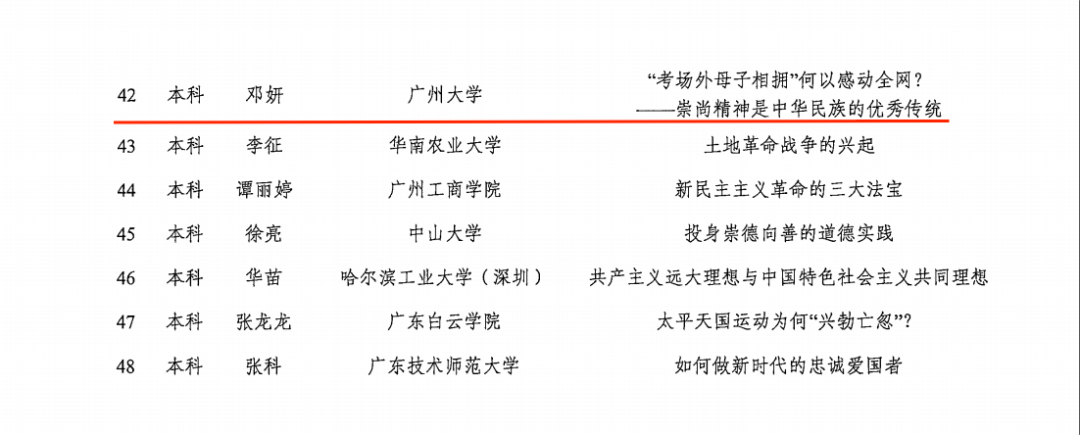 | 42 | 本科 | 邓妍 | 广州大学 | “考场外母子相拥”何以感动全网？——崇尚精神是中华民族的优秀传统 |
|---|---|---|---|---|
| 43 | 本科 | 李征 | 华南农业大学 | 土地革命战争的兴起 |
| 44 | 本科 | 谭丽婷 | 广州工商学院 | 新民主主义革命的三大法宝 |
| 45 | 本科 | 徐亮 | 中山大学 | 投身崇德向善的道德实践 |
| 46 | 本科 | 华苗 | 哈尔滨工业大学（深圳） | 共产主义远大理想与中国特色社会主义共同理想 |
| 47 | 本科 | 张龙龙 | 广东白云学院 | 太平天国运动为何“兴勃亡忽”？ |
| 48 | 本科 | 张科 | 广东技术师范大学 | 如何做新时代的忠诚爱国者 |